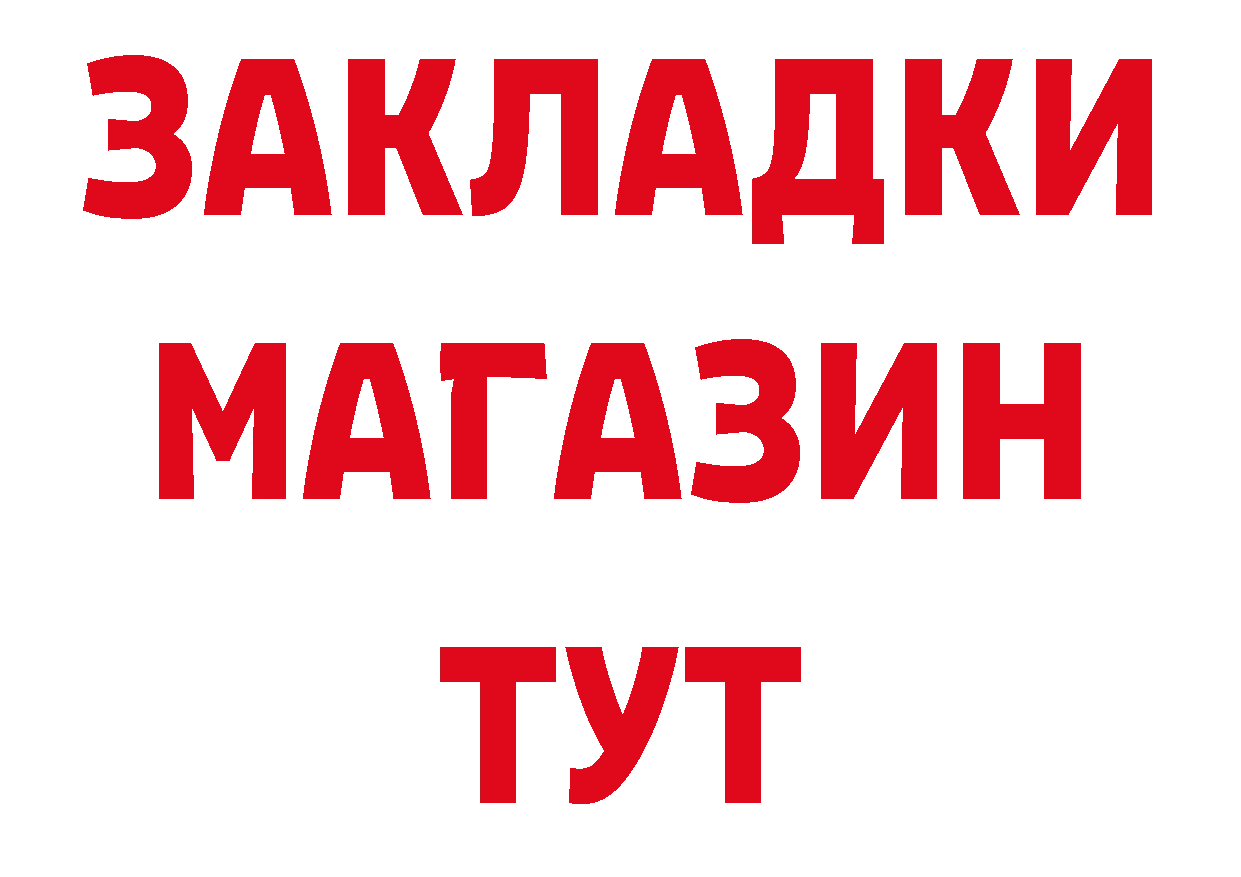 ЗАКЛАДКИ
МАГАЗИН
ТУТ